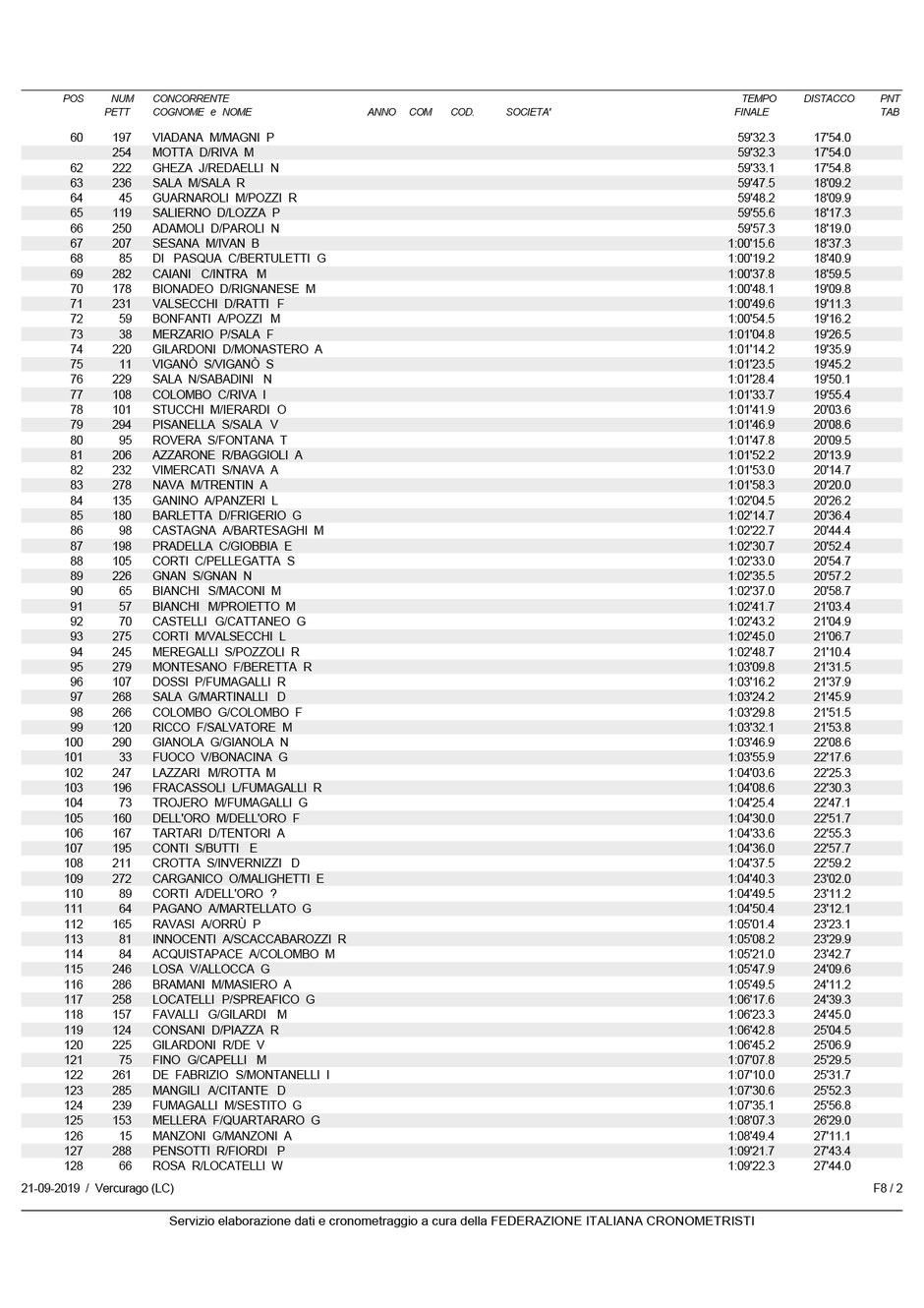 | POS | NUM PETT | CONCORRENTE COGNOME e NOME | ANNO | COM | COD. | SOCIETA' | TEMPO FINALE | DISTACCO | PNT TAB |
|---|---|---|---|---|---|---|---|---|---|
| 60 | 197 | VIADANA M/MAGNI P | | | | | 59'32.3 | 17'54.0 | |
| | 254 | MOTTA D/RIVA M | | | | | 59'32.3 | 17'54.0 | |
| 62 | 222 | GHEZA J/REDAELLI N | | | | | 59'33.1 | 17'54.8 | |
| 63 | 236 | SALA M/SALA R | | | | | 59'47.5 | 18'09.2 | |
| 64 | 45 | GUARNAROLI M/POZZI R | | | | | 59'48.2 | 18'09.9 | |
| 65 | 119 | SALIERNO D/LOZZA P | | | | | 59'55.6 | 18'17.3 | |
| 66 | 250 | ADAMOLI D/PAROLI N | | | | | 59'57.3 | 18'19.0 | |
| 67 | 207 | SESANA M/IVAN B | | | | | 1:00'15.6 | 18'37.3 | |
| 68 | 85 | DI PASQUA C/BERTULETTI G | | | | | 1:00'19.2 | 18'40.9 | |
| 69 | 282 | CAIANI C/INTRA M | | | | | 1:00'37.8 | 18'59.5 | |
| 70 | 178 | BIONADEO D/RIGNANESE M | | | | | 1:00'48.1 | 19'09.8 | |
| 71 | 231 | VALSECCHI D/RATTI F | | | | | 1:00'49.6 | 19'11.3 | |
| 72 | 59 | BONFANTI A/POZZI M | | | | | 1:00'54.5 | 19'16.2 | |
| 73 | 38 | MERZARIO P/SALA F | | | | | 1:01'04.8 | 19'26.5 | |
| 74 | 220 | GILARDONI D/MONASTERO A | | | | | 1:01'14.2 | 19'35.9 | |
| 75 | 11 | VIGANÒ S/VIGANÒ S | | | | | 1:01'23.5 | 19'45.2 | |
| 76 | 229 | SALA N/SABADINI N | | | | | 1:01'28.4 | 19'50.1 | |
| 77 | 108 | COLOMBO C/RIVA I | | | | | 1:01'33.7 | 19'55.4 | |
| 78 | 101 | STUCCHI M/IERARDI O | | | | | 1:01'41.9 | 20'03.6 | |
| 79 | 294 | PISANELLA S/SALA V | | | | | 1:01'46.9 | 20'08.6 | |
| 80 | 95 | ROVERA S/FONTANA T | | | | | 1:01'47.8 | 20'09.5 | |
| 81 | 206 | AZZARONE R/BAGGIOLI A | | | | | 1:01'52.2 | 20'13.9 | |
| 82 | 232 | VIMERCATI S/NAVA A | | | | | 1:01'53.0 | 20'14.7 | |
| 83 | 278 | NAVA M/TRENTIN A | | | | | 1:01'58.3 | 20'20.0 | |
| 84 | 135 | GANINO A/PANZERI L | | | | | 1:02'04.5 | 20'26.2 | |
| 85 | 180 | BARLETTA D/FRIGERIO G | | | | | 1:02'14.7 | 20'36.4 | |
| 86 | 98 | CASTAGNA A/BARTESAGHI M | | | | | 1:02'22.7 | 20'44.4 | |
| 87 | 198 | PRADELLA C/GIOBBIA E | | | | | 1:02'30.7 | 20'52.4 | |
| 88 | 105 | CORTI C/PELLEGATTA S | | | | | 1:02'33.0 | 20'54.7 | |
| 89 | 226 | GNAN S/GNAN N | | | | | 1:02'35.5 | 20'57.2 | |
| 90 | 65 | BIANCHI S/MACONI M | | | | | 1:02'37.0 | 20'58.7 | |
| 91 | 57 | BIANCHI M/PROIETTO M | | | | | 1:02'41.7 | 21'03.4 | |
| 92 | 70 | CASTELLI G/CATTANEO G | | | | | 1:02'43.2 | 21'04.9 | |
| 93 | 275 | CORTI M/VALSECCHI L | | | | | 1:02'45.0 | 21'06.7 | |
| 94 | 245 | MEREGALLI S/POZZOLI R | | | | | 1:02'48.7 | 21'10.4 | |
| 95 | 279 | MONTESANO F/BERETTA R | | | | | 1:03'09.8 | 21'31.5 | |
| 96 | 107 | DOSSI P/FUMAGALLI R | | | | | 1:03'16.2 | 21'37.9 | |
| 97 | 268 | SALA G/MARTINALLI D | | | | | 1:03'24.2 | 21'45.9 | |
| 98 | 266 | COLOMBO G/COLOMBO F | | | | | 1:03'29.8 | 21'51.5 | |
| 99 | 120 | RICCO F/SALVATORE M | | | | | 1:03'32.1 | 21'53.8 | |
| 100 | 290 | GIANOLA G/GIANOLA N | | | | | 1:03'46.9 | 22'08.6 | |
| 101 | 33 | FUOCO V/BONACINA G | | | | | 1:03'55.9 | 22'17.6 | |
| 102 | 247 | LAZZARI M/ROTTA M | | | | | 1:04'03.6 | 22'25.3 | |
| 103 | 196 | FRACASSOLI L/FUMAGALLI R | | | | | 1:04'08.6 | 22'30.3 | |
| 104 | 73 | TROJERO M/FUMAGALLI G | | | | | 1:04'25.4 | 22'47.1 | |
| 105 | 160 | DELL'ORO M/DELL'ORO F | | | | | 1:04'30.0 | 22'51.7 | |
| 106 | 167 | TARTARI D/TENTORI A | | | | | 1:04'33.6 | 22'55.3 | |
| 107 | 195 | CONTI S/BUTTI E | | | | | 1:04'36.0 | 22'57.7 | |
| 108 | 211 | CROTTA S/INVERNIZZI D | | | | | 1:04'37.5 | 22'59.2 | |
| 109 | 272 | CARGANICO O/MALIGHETTI E | | | | | 1:04'40.3 | 23'02.0 | |
| 110 | 89 | CORTI A/DELL'ORO ? | | | | | 1:04'49.5 | 23'11.2 | |
| 111 | 64 | PAGANO A/MARTELLATO G | | | | | 1:04'50.4 | 23'12.1 | |
| 112 | 165 | RAVASI A/ORRÙ P | | | | | 1:05'01.4 | 23'23.1 | |
| 113 | 81 | INNOCENTI A/SCACCABAROZZI R | | | | | 1:05'08.2 | 23'29.9 | |
| 114 | 84 | ACQUISTAPACE A/COLOMBO M | | | | | 1:05'21.0 | 23'42.7 | |
| 115 | 246 | LOSA V/ALLOCCA G | | | | | 1:05'47.9 | 24'09.6 | |
| 116 | 286 | BRAMANI M/MASIERO A | | | | | 1:05'49.5 | 24'11.2 | |
| 117 | 258 | LOCATELLI P/SPREAFICO G | | | | | 1:06'17.6 | 24'39.3 | |
| 118 | 157 | FAVALLI G/GILARDI M | | | | | 1:06'23.3 | 24'45.0 | |
| 119 | 124 | CONSANI D/PIAZZA R | | | | | 1:06'42.8 | 25'04.5 | |
| 120 | 225 | GILARDONI R/DE V | | | | | 1:06'45.2 | 25'06.9 | |
| 121 | 75 | FINO G/CAPELLI M | | | | | 1:07'07.8 | 25'29.5 | |
| 122 | 261 | DE FABRIZIO S/MONTANELLI I | | | | | 1:07'10.0 | 25'31.7 | |
| 123 | 285 | MANGILI A/CITANTE D | | | | | 1:07'30.6 | 25'52.3 | |
| 124 | 239 | FUMAGALLI M/SESTITO G | | | | | 1:07'35.1 | 25'56.8 | |
| 125 | 153 | MELLERA F/QUARTARARO G | | | | | 1:08'07.3 | 26'29.0 | |
| 126 | 15 | MANZONI G/MANZONI A | | | | | 1:08'49.4 | 27'11.1 | |
| 127 | 288 | PENSOTTI R/FIORDI P | | | | | 1:09'21.7 | 27'43.4 | |
| 128 | 66 | ROSA R/LOCATELLI W | | | | | 1:09'22.3 | 27'44.0 | |

21-09-2019 / Vercurago (LC)

F8 / 2

Servizio elaborazione dati e cronometraggio a cura della FEDERAZIONE ITALIANA CRONOMETRISTI